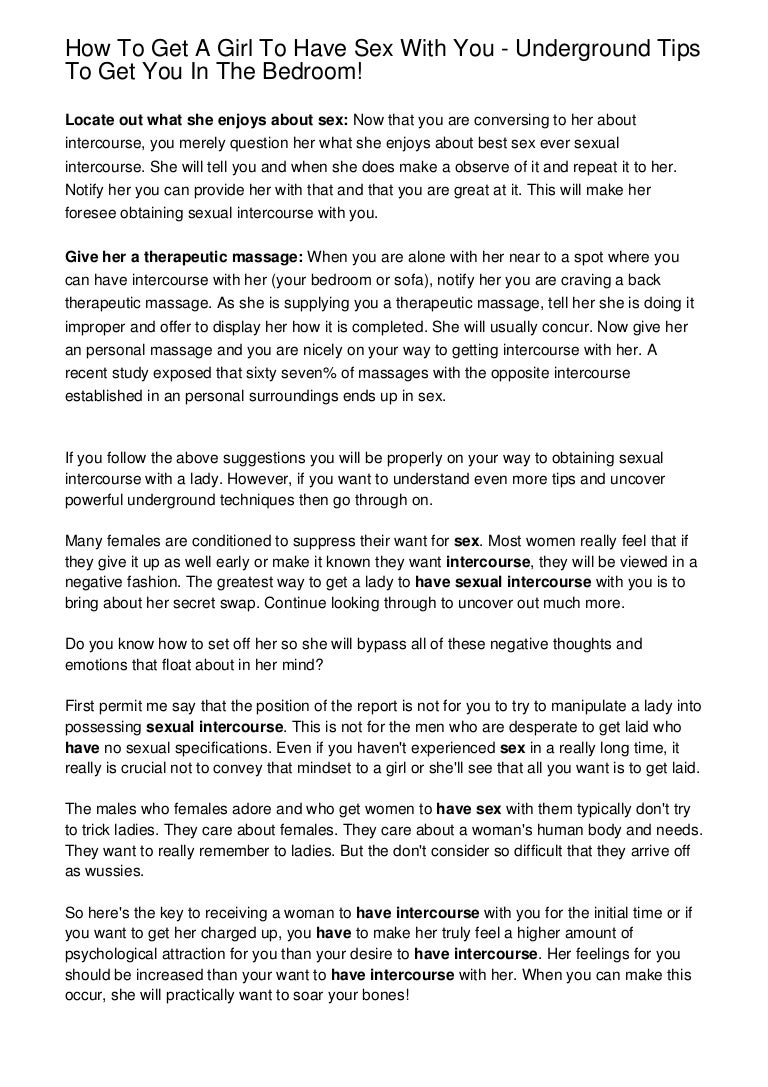 How To Get A Girl To Have Sex With You - Underground Tips To Get You In The Bedroom!

Locate out what she enjoys about sex: Now that you are conversing to her about intercourse, you merely question her what she enjoys about best sex ever sexual intercourse. She will tell you and when she does make a observe of it and repeat it to her. Notify her you can provide her with that and that you are great at it. This will make her foresee obtaining sexual intercourse with you.

Give her a therapeutic massage: When you are alone with her near to a spot where you can have intercourse with her (your bedroom or sofa), notify her you are craving a back therapeutic massage. As she is supplying you a therapeutic massage, tell her she is doing it improper and offer to display her how it is completed. She will usually concur. Now give her an personal massage and you are nicely on your way to getting intercourse with her. A recent study exposed that sixty seven% of massages with the opposite intercourse established in an personal surroundings ends up in sex.

If you follow the above suggestions you will be properly on your way to obtaining sexual intercourse with a lady. However, if you want to understand even more tips and uncover powerful underground techniques then go through on.

Many females are conditioned to suppress their want for sex. Most women really feel that if they give it up as well early or make it known they want intercourse, they will be viewed in a negative fashion. The greatest way to get a lady to have sexual intercourse with you is to bring about her secret swap. Continue looking through to uncover out much more.

Do you know how to set off her so she will bypass all of these negative thoughts and emotions that float about in her mind?

First permit me say that the position of the report is not for you to try to manipulate a lady into possessing sexual intercourse. This is not for the men who are desperate to get laid who have no sexual specifications. Even if you haven't experienced sex in a really long time, it really is crucial not to convey that mindset to a girl or she'll see that all you want is to get laid.

The males who females adore and who get women to have sex with them typically don't try to trick ladies. They care about females. They care about a woman's human body and needs. They want to really remember to ladies. But the don't consider so difficult that they arrive off as wussies.

So here's the key to receiving a woman to have intercourse with you for the initial time or if you want to get her charged up, you have to make her truly feel a higher amount of psychological attraction for you than your desire to have intercourse. Her feelings for you should be increased than your want to have intercourse with her. When you can make this occur, she will practically want to soar your bones!